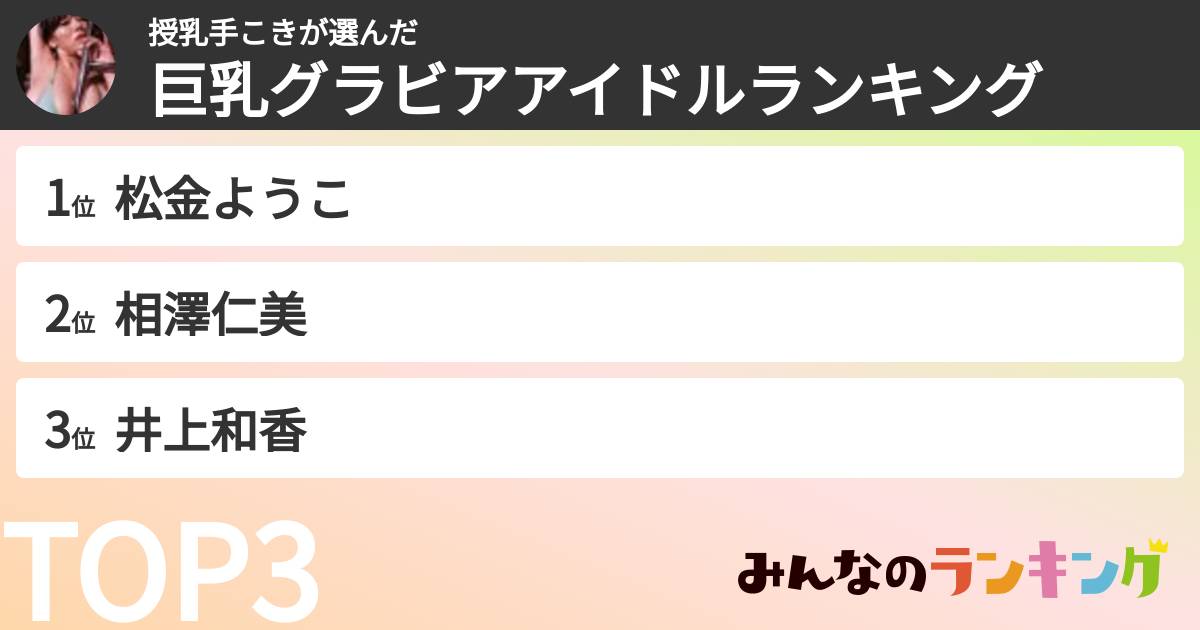 授乳手こきが選んだ
巨乳グラビアアイドルランキング

1位 松金ようこ

2位 相澤仁美

3位 井上和香

TOP3

みんなのランキング